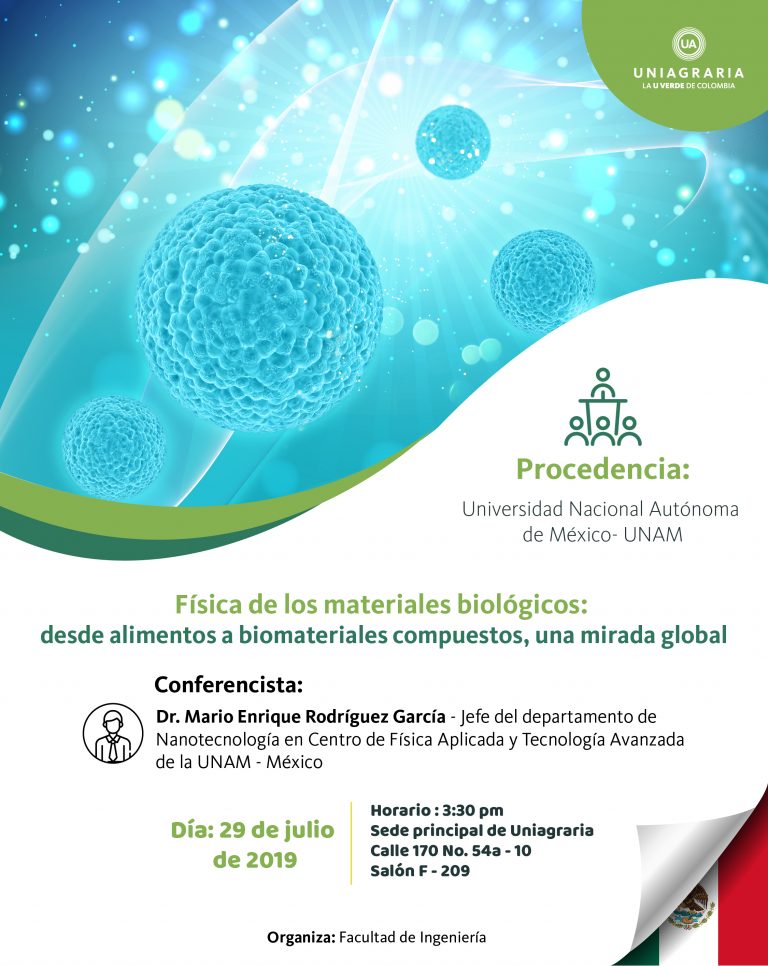 UA
UNIAGRARIA
LA U VERDE DE COLOMBIA

Procedencia:
Universidad Nacional Autónoma de México- UNAM

Física de los materiales biológicos:
desde alimentos a biomateriales compuestos, una mirada global

Conferencista:
Dr. Mario Enrique Rodríguez García - Jefe del departamento de Nanotecnología en Centro de Física Aplicada y Tecnología Avanzada de la UNAM - México

Día: 29 de julio de 2019

Horario : 3:30 pm
Sede principal de Uniagraria
Calle 170 No. 54a - 10
Salón F - 209

Organiza: Facultad de Ingeniería